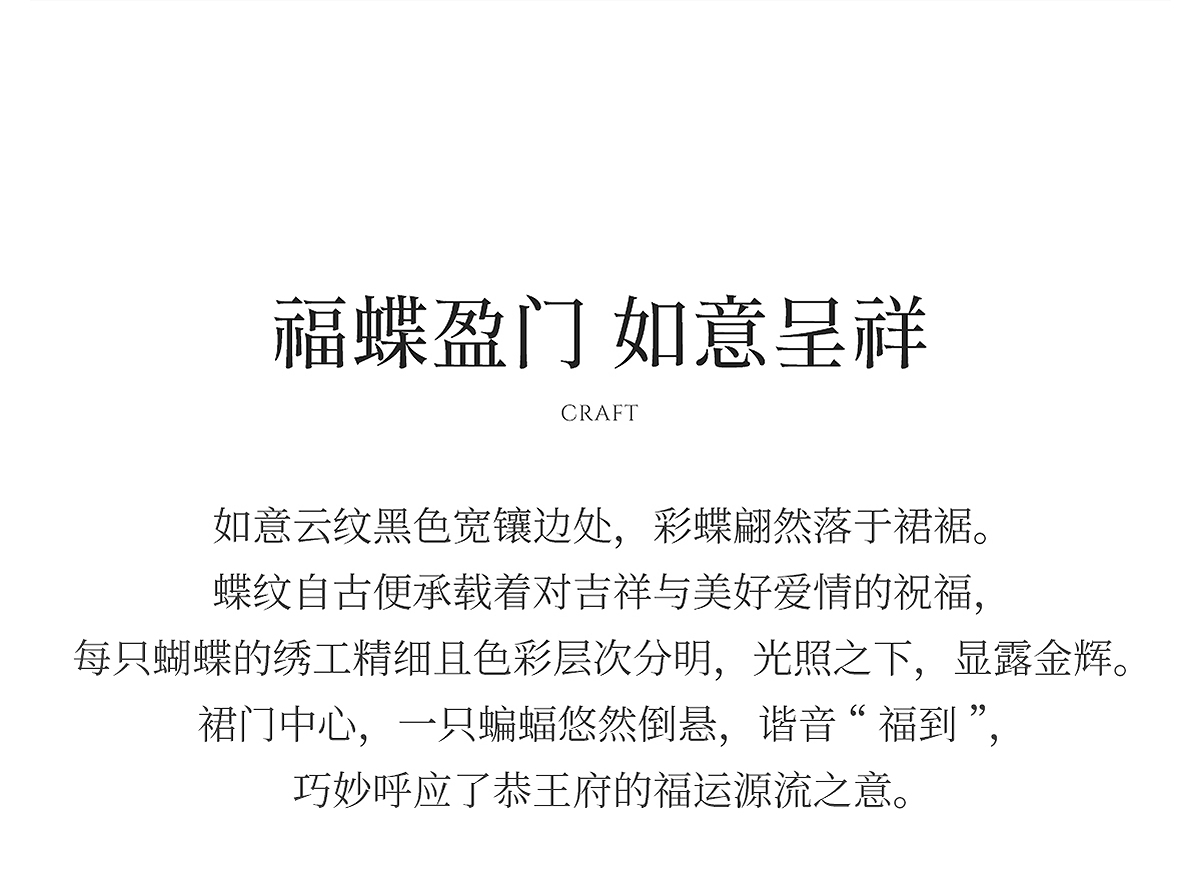 福蝶盈门 如意呈祥

CRAFT

如意云纹黑色宽镶边处，彩蝶翩然落于裙裾。

蝶纹自古便承载着对吉祥与美好爱情的祝福，

每只蝴蝶的绣工精细且色彩层次分明，光照之下，显露金辉。

裙门中心，一只蝙蝠悠然倒悬，谐音“福到”，

巧妙呼应了恭王府的福运源流之意。